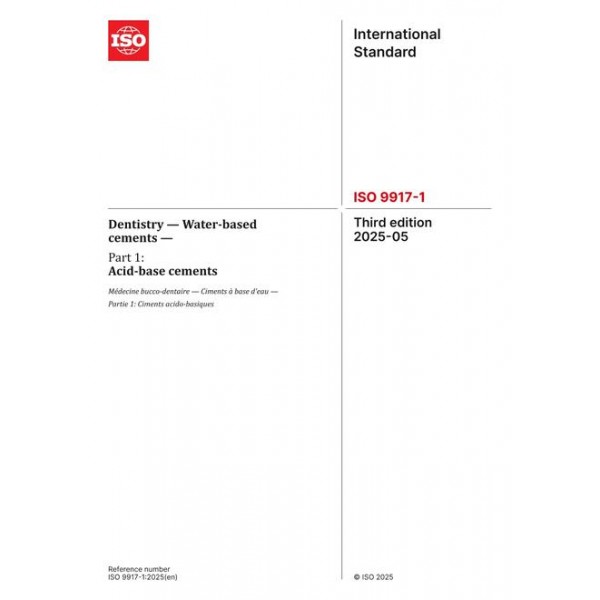 ISO

International Standard

ISO 9917-1

Dentistry — Water-based cements —

Part 1:
Acid-base cements

Médecine bucco-dentaire — Ciments à base d'eau —

Partie 1: Ciments acido-basiques

Third edition
2025-05

Reference number
ISO 9917-1:2025(en)

© ISO 2025